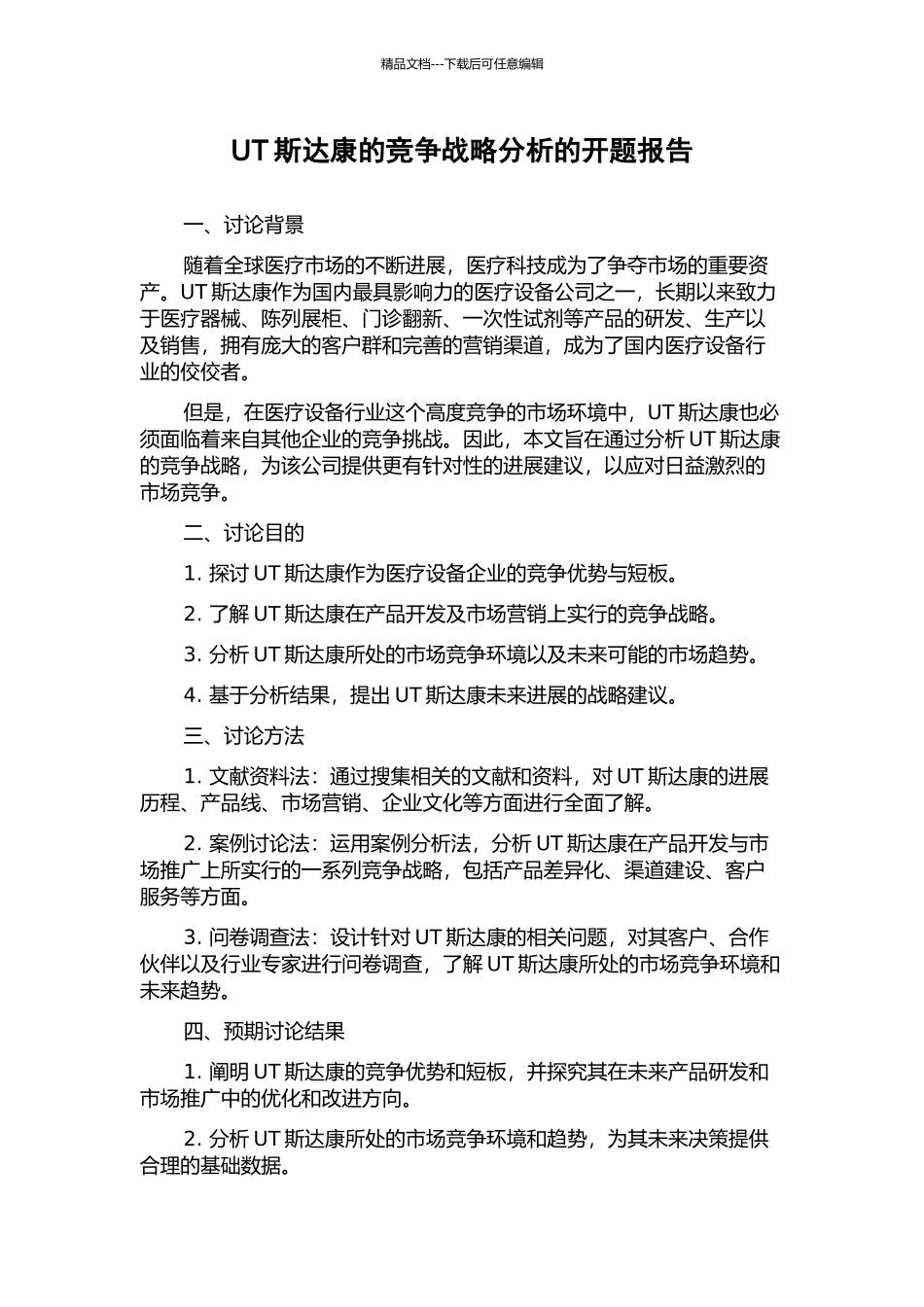 精品文档---下载后可任意编辑

UT 斯达康的竞争战略分析的开题报告

一、讨论背景

随着全球医疗市场的不断进展，医疗科技成为了争夺市场的重要资产。UT 斯达康作为国内最具影响力的医疗设备公司之一，长期以来致力于医疗器械、陈列展柜、门诊翻新、一次性试剂等产品的研发、生产以及销售，拥有庞大的客户群和完善的营销渠道，成为了国内医疗设备行业的佼佼者。

但是，在医疗设备行业这个高度竞争的市场环境中，UT 斯达康也必须面临着来自其他企业的竞争挑战。因此，本文旨在通过分析 UT 斯达康的竞争战略，为该公司提供更有针对性的进展建议，以应对日益激烈的市场竞争。

二、讨论目的

1. 探讨 UT 斯达康作为医疗设备企业的竞争优势与短板。

2. 了解 UT 斯达康在产品开发及市场营销上实行的竞争战略。

3. 分析 UT 斯达康所处的市场竞争环境以及未来可能的市场趋势。

4. 基于分析结果，提出 UT 斯达康未来进展的战略建议。

三、讨论方法

1. 文献资料法：通过搜集相关的文献和资料，对 UT 斯达康的进展历程、产品线、市场营销、企业文化等方面进行全面了解。

2. 案例讨论法：运用案例分析法，分析 UT 斯达康在产品开发与市场推广上所实行的一系列竞争战略，包括产品差异化、渠道建设、客户服务等方面。

3. 问卷调查法：设计针对 UT 斯达康的相关问题，对其客户、合作伙伴以及行业专家进行问卷调查，了解 UT 斯达康所处的市场竞争环境和未来趋势。

四、预期讨论结果

1. 阐明 UT 斯达康的竞争优势和短板，并探究其在未来产品研发和市场推广中的优化和改进方向。

2. 分析 UT 斯达康所处的市场竞争环境和趋势，为其未来决策提供合理的基础数据。